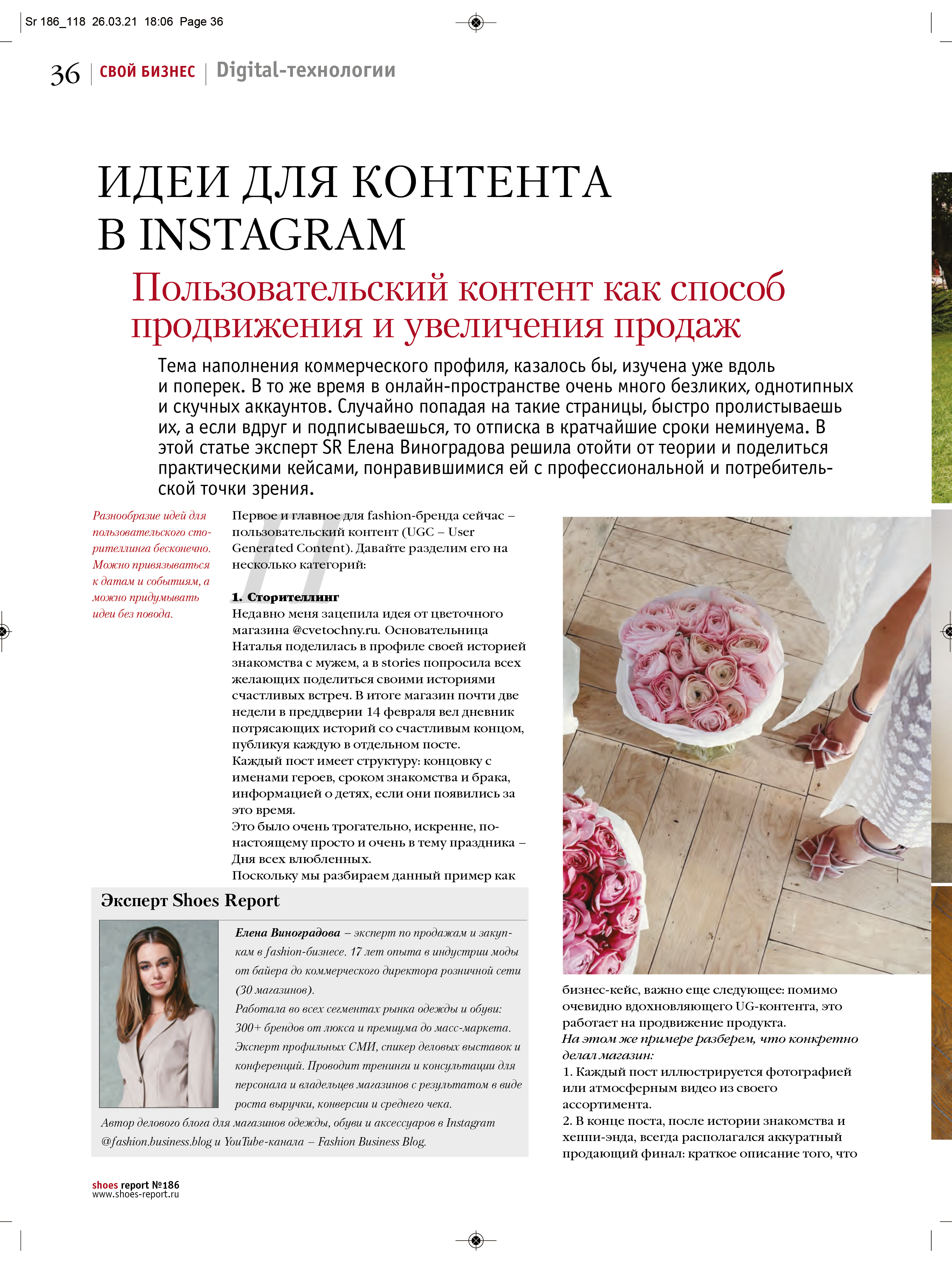 Sr 186_118 26.03.21 18:06 Page 36

36 | СВОЙ БИЗНЕС | Digital-технологии

ИДЕИ ДЛЯ КОНТЕНТА В INSTAGRAM

Пользовательский контент как способ продвижения и увеличения продаж

Тема наполнения коммерческого профиля, казалось бы, изучена уже вдоль и поперек. В то же время в онлайн-пространстве очень много безликих, однотипных и скучных аккаунтов. Случайно попадая на такие страницы, быстро пролистываешь их, а если вдруг и подписываешься, то отписка в кратчайшие сроки неминуема. В этой статье эксперт SR Елена Виноградова решила отойти от теории и поделиться практическими кейсами, понравившимися ей с профессиональной и потребительской точки зрения.

Разнообразие идей для пользовательского сторителлинга бесконечно. Можно привязываться к датам и событиям, а можно придумывать идеи без повода.

Первое и главное для fashion-бренда сейчас – пользовательский контент (UGC – User Generated Content). Давайте разделим его на несколько категорий:

1. Сторителлинг
Недавно меня зацепила идея от цветочного магазина @cvetochny.ru. Основательница Наталья поделилась в профиле своей историей знакомства с мужем, а в stories попросила всех желающих поделиться своими историями счастливых встреч. В итоге магазин почти две недели в преддверии 14 февраля вел дневник потрясающих историй со счастливым концом, публикуя каждую в отдельном посте.
Каждый пост имеет структуру: концовку с именами героев, сроком знакомства и брака, информацией о детях, если они появились за это время.
Это было очень трогательно, искренне, по-настоящему просто и очень в тему праздника – Дня всех влюбленных.
Поскольку мы разбираем данный пример как бизнес-кейс, важно еще следующее: помимо очевидно вдохновляющего UG-контента, это работает на продвижение продукта.
На этом же примере разберем, что конкретно делал магазин:
1. Каждый пост иллюстрируется фотографией или атмосферным видео из своего ассортимента.
2. В конце поста, после истории знакомства и хеппи-энда, всегда располагался аккуратный продающий финал: краткое описание того, что

Эксперт Shoes Report

Елена Виноградова – эксперт по продажам и закупкам в fashion-бизнесе. 17 лет опыта в индустрии моды от байера до коммерческого директора розничной сети (30 магазинов).
Работала во всех сегментах рынка одежды и обуви: 300+ брендов от люкса и премиума до масс-маркета.
Эксперт профильных СМИ, спикер деловых выставок и конференций. Проводит тренинги и консультации для персонала и владельцев магазинов с результатом в виде роста выручки, конверсии и среднего чека.
Автор делового блога для магазинов одежды, обуви и аксессуаров в Instagram @fashion.business.blog и YouTube-канала – Fashion Business Blog.

shoes report №186
www.shoes-report.ru